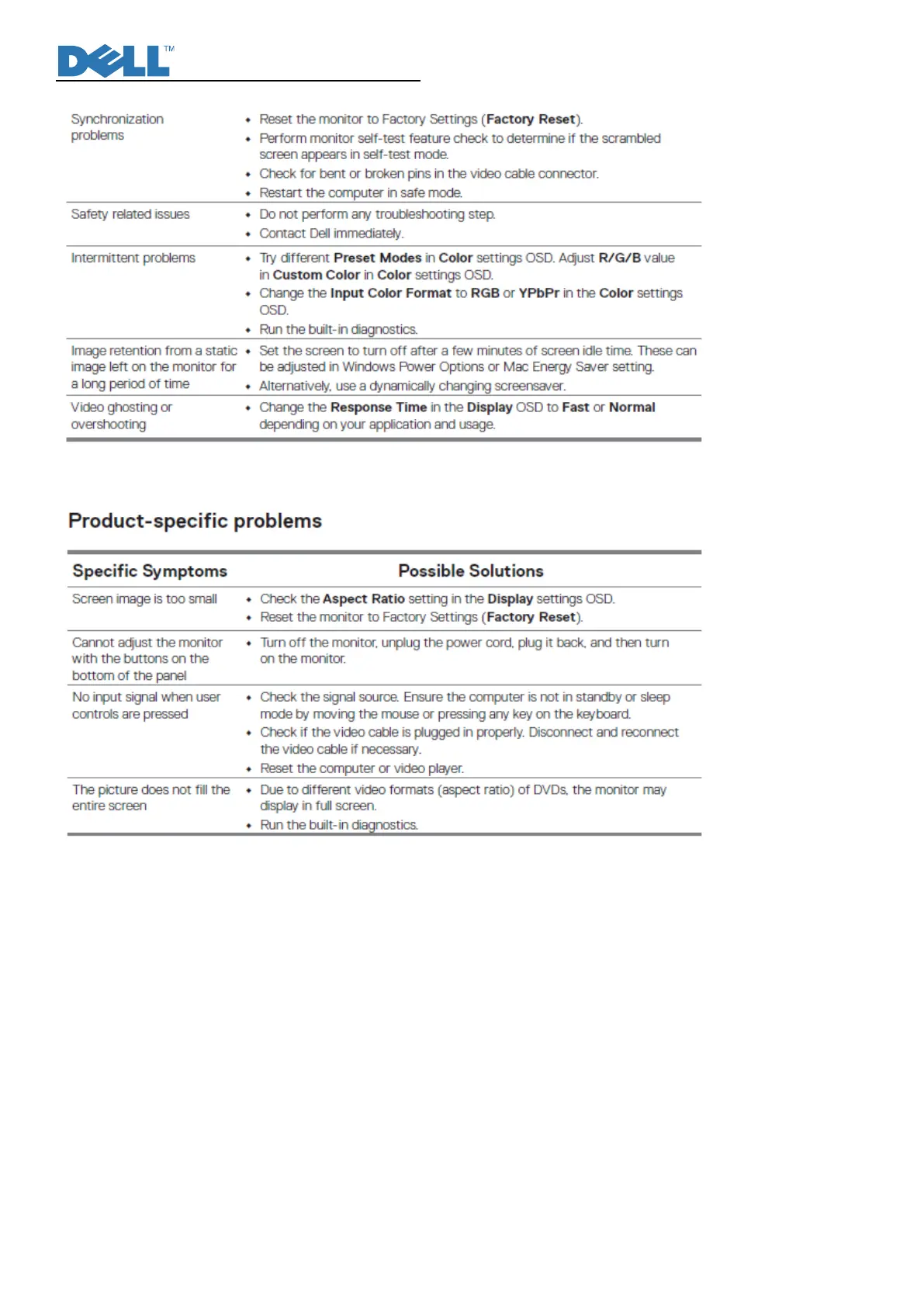 DELL™

| | |
|---|---|
| Synchronization problems | • Reset the monitor to Factory Settings (**Factory Reset**). • Perform monitor self-test feature check to determine if the scrambled screen appears in self-test mode. • Check for bent or broken pins in the video cable connector. • Restart the computer in safe mode. |
| Safety related issues | • Do not perform any troubleshooting step. • Contact Dell immediately. |
| Intermittent problems | • Try different **Preset Modes** in **Color** settings OSD. Adjust **R/G/B** value in **Custom Color** in **Color** settings OSD. • Change the **Input Color Format** to **RGB** or **YPbPr** in the **Color** settings OSD. • Run the built-in diagnostics. |
| Image retention from a static image left on the monitor for a long period of time | • Set the screen to turn off after a few minutes of screen idle time. These can be adjusted in Windows Power Options or Mac Energy Saver setting. • Alternatively, use a dynamically changing screensaver. |
| Video ghosting or overshooting | • Change the **Response Time** in the **Display** OSD to **Fast** or **Normal** depending on your application and usage. |

Product-specific problems

| Specific Symptoms | Possible Solutions |
|---|---|
| Screen image is too small | • Check the **Aspect Ratio** setting in the **Display** settings OSD. • Reset the monitor to Factory Settings (**Factory Reset**). |
| Cannot adjust the monitor with the buttons on the bottom of the panel | • Turn off the monitor, unplug the power cord, plug it back, and then turn on the monitor. |
| No input signal when user controls are pressed | • Check the signal source. Ensure the computer is not in standby or sleep mode by moving the mouse or pressing any key on the keyboard. • Check if the video cable is plugged in properly. Disconnect and reconnect the video cable if necessary. • Reset the computer or video player. |
| The picture does not fill the entire screen | • Due to different video formats (aspect ratio) of DVDs, the monitor may display in full screen. • Run the built-in diagnostics. |